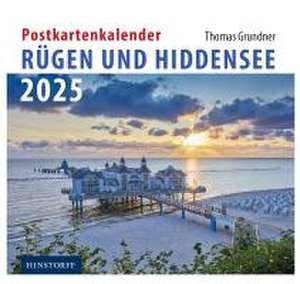 Postkartenkalender
Thomas Grundner
RÜGEN UND HIDDENSEE
2025
HINSTORFF